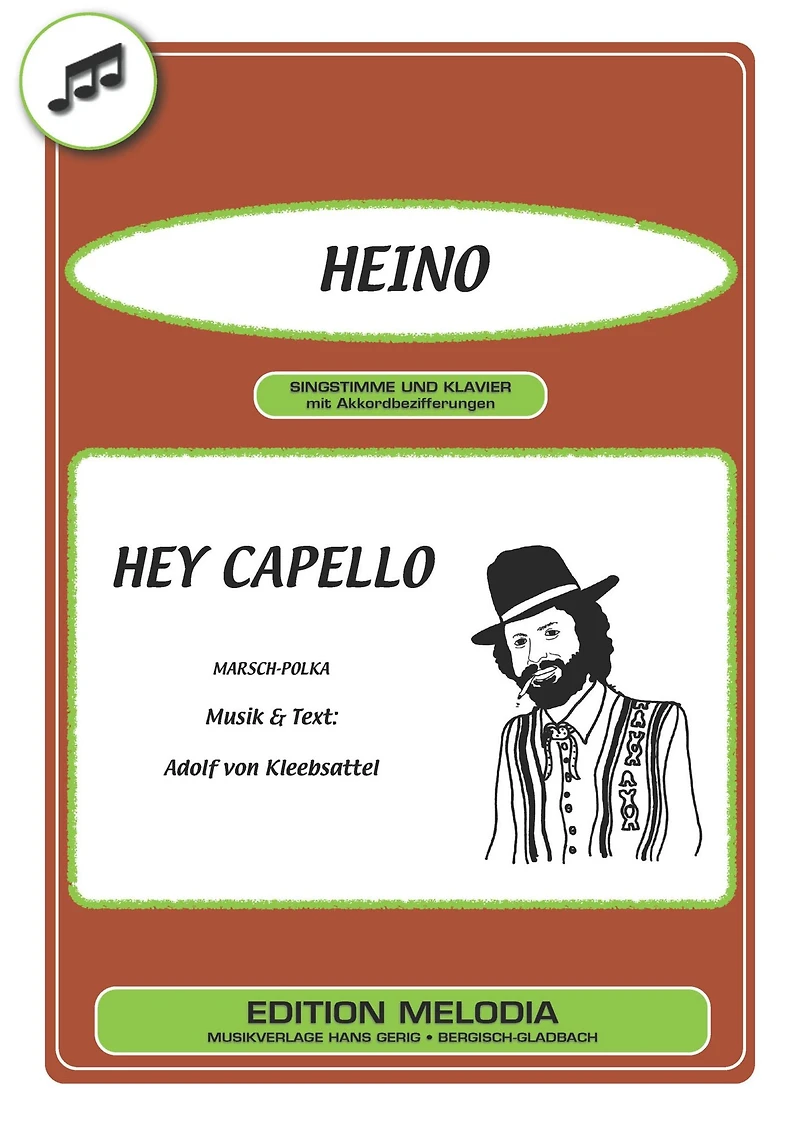 HEINO

SINGSTIMME UND KLAVIER
mit Akkordbezifferungen

HEY CAPELLO

MARSCH-POLKA

Musik & Text:

Adolf von Kleebsattel

EDITION MELODIA
MUSIKVERLAGE HANS GERIG • BERGISCH-GLADBACH